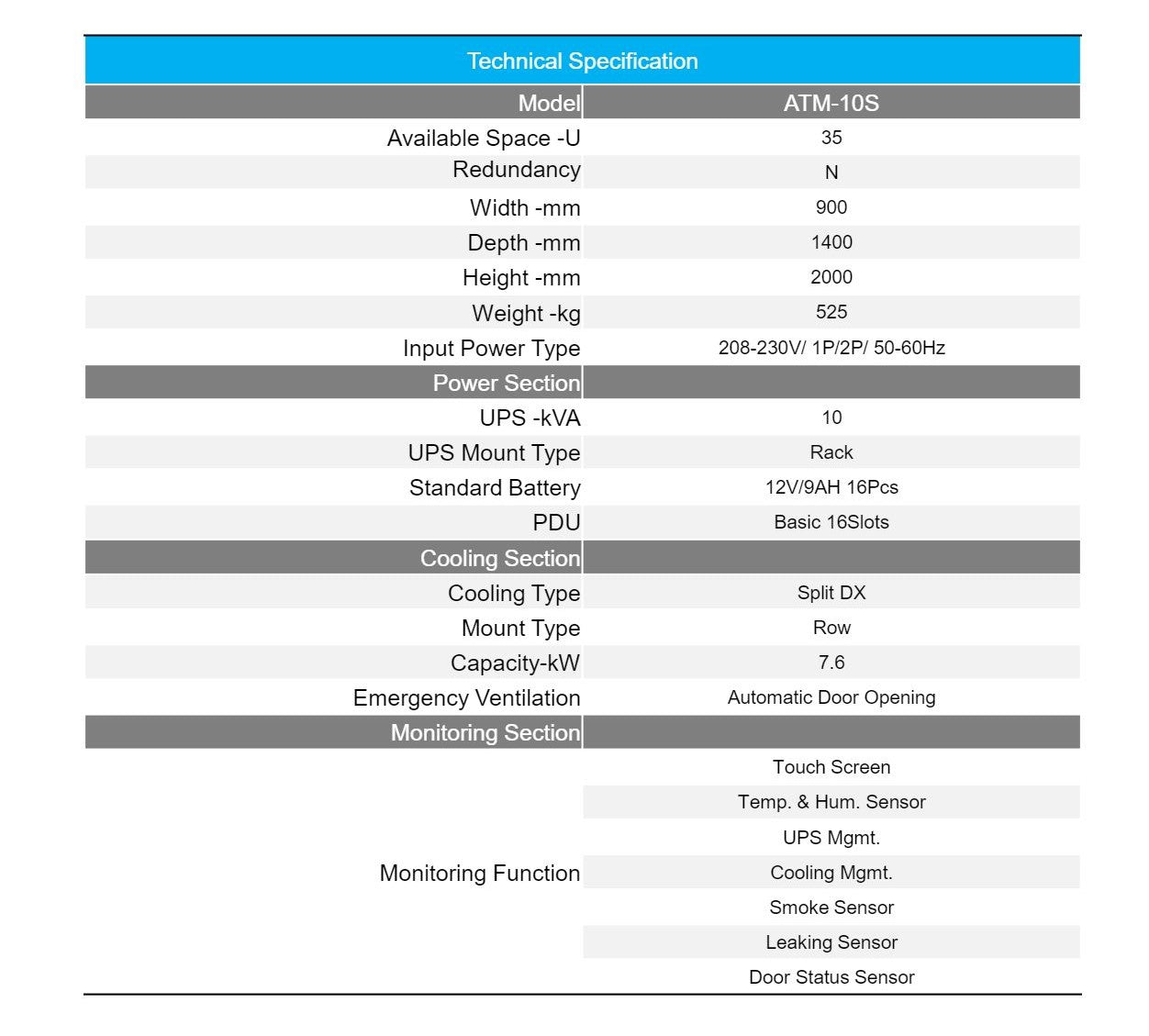 Technical Specification

| Model | ATM-10S |
|---|---|
| Available Space -U | 35 |
| Redundancy | N |
| Width -mm | 900 |
| Depth -mm | 1400 |
| Height -mm | 2000 |
| Weight -kg | 525 |
| Input Power Type | 208-230V/ 1P/2P/ 50-60Hz |
| Power Section | |
| UPS -kVA | 10 |
| UPS Mount Type | Rack |
| Standard Battery | 12V/9AH 16Pcs |
| PDU | Basic 16Slots |
| Cooling Section | |
| Cooling Type | Split DX |
| Mount Type | Row |
| Capacity-kW | 7.6 |
| Emergency Ventilation | Automatic Door Opening |
| Monitoring Section | |
| Monitoring Function | Touch Screen |
| | Temp. & Hum. Sensor |
| | UPS Mgmt. |
| | Cooling Mgmt. |
| | Smoke Sensor |
| | Leaking Sensor |
| | Door Status Sensor |